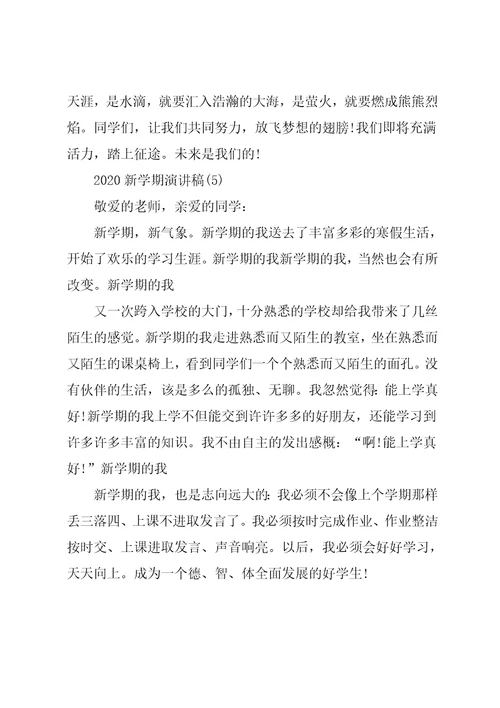 天涯，是水滴，就要汇入浩瀚的大海，是萤火，就要燃成熊熊烈焰。同学们，让我们共同努力，放飞梦想的翅膀!我们即将充满活力，踏上征途。未来是我们的!

2020 新学期演讲稿(5)

敬爱的老师，亲爱的同学：

新学期，新气象。新学期的我送去了丰富多彩的寒假生活，开始了欢乐的学习生涯。新学期的我新学期的我，当然也会有所改变。新学期的我

又一次跨入学校的大门，十分熟悉的学校却给我带来了几丝陌生的感觉。新学期的我走进熟悉而又陌生的教室，坐在熟悉而又陌生的课桌椅上，看到同学们一个个熟悉而又陌生的面孔。没有伙伴的生活，该是多么的孤独、无聊。我忽然觉得：能上学真好!新学期的我上学不但能交到许许多多的好朋友，还能学习到许多许多丰富的知识。我不由自主的发出感概：“啊!能上学真好!”新学期的我

新学期的我，也是志向远大的：我必须不会像上个学期那样丢三落四、上课不进取发言了。我必须按时完成作业、作业整洁按时交、上课进取发言、声音响亮。以后，我必须会好好学习，天天向上。成为一个德、智、体全面发展的好学生!